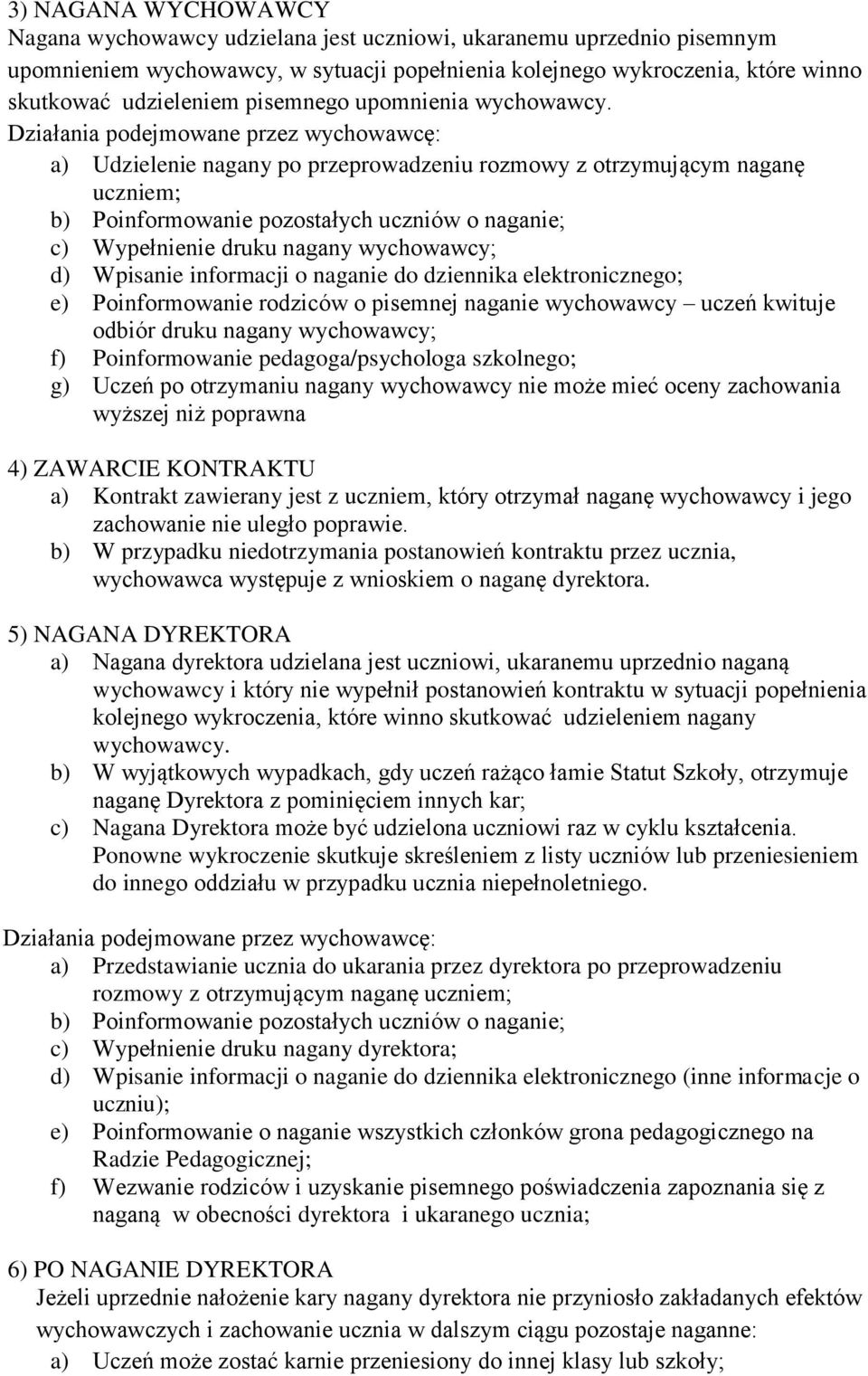 3) NAGANA WYCHOWAWCY
Nagana wychowawcy udzielana jest uczniowi, ukaranemu uprzednio pisemnym upomnieniem wychowawcy, w sytuacji popełnienia kolejnego wykroczenia, które winno skutkować udzieleniem pisemnego upomnienia wychowawcy. Działania podejmowane przez wychowawcę:
a) Udzielenie nagany po przeprowadzeniu rozmowy z otrzymującym naganę uczniem;
b) Poinformowanie pozostałych uczniów o naganie;
c) Wypełnienie druku nagany wychowawcy;
d) Wpisanie informacji o naganie do dziennika elektronicznego;
e) Poinformowanie rodziców o pisemnej naganie wychowawcy – uczeń kwituje odbiór druku nagany wychowawcy;
f) Poinformowanie pedagoga/psychologa szkolnego;
g) Uczeń po otrzymaniu nagany wychowawcy nie może mieć oceny zachowania wyższej niż poprawna

4) ZAWARCIE KONTRAKTU
a) Kontrakt zawierany jest z uczniem, który otrzymał naganę wychowawcy i jego zachowanie nie uległo poprawie.
b) W przypadku niedotrzymania postanowień kontraktu przez ucznia, wychowawca występuje z wnioskiem o naganę dyrektora.

5) NAGANA DYREKTORA
a) Nagana dyrektora udzielana jest uczniowi, ukaranemu uprzednio naganą wychowawcy i który nie wypełnił postanowień kontraktu w sytuacji popełnienia kolejnego wykroczenia, które winno skutkować udzieleniem nagany wychowawcy.
b) W wyjątkowych wypadkach, gdy uczeń rażąco łamie Statut Szkoły, otrzymuje naganę Dyrektora z pominięciem innych kar;
c) Nagana Dyrektora może być udzielona uczniowi raz w cyklu kształcenia. Ponowne wykroczenie skutkuje skreśleniem z listy uczniów lub przeniesieniem do innego oddziału w przypadku ucznia niepełnoletniego.

Działania podejmowane przez wychowawcę:
a) Przedstawianie ucznia do ukarania przez dyrektora po przeprowadzeniu rozmowy z otrzymującym naganę uczniem;
b) Poinformowanie pozostałych uczniów o naganie;
c) Wypełnienie druku nagany dyrektora;
d) Wpisanie informacji o naganie do dziennika elektronicznego (inne informacje o uczniu);
e) Poinformowanie o naganie wszystkich członków grona pedagogicznego na Radzie Pedagogicznej;
f) Wezwanie rodziców i uzyskanie pisemnego poświadczenia zapoznania się z naganą w obecności dyrektora i ukaranego ucznia;

6) PO NAGANIE DYREKTORA
Jeżeli uprzednie nałożenie kary nagany dyrektora nie przyniosło zakładanych efektów wychowawczych i zachowanie ucznia w dalszym ciągu pozostaje naganne:
a) Uczeń może zostać karnie przeniesiony do innej klasy lub szkoły;